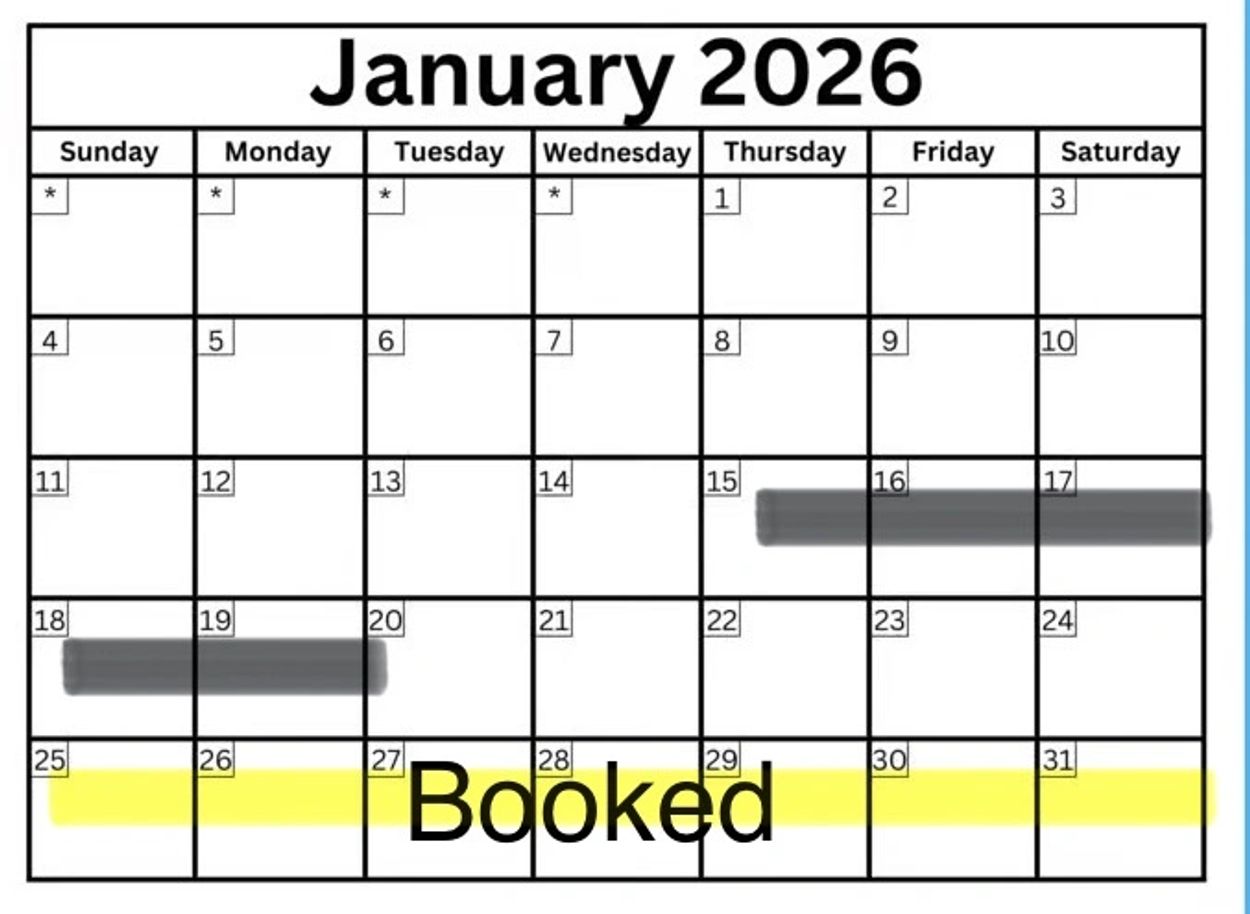 January 2026

| Sunday | Monday | Tuesday | Wednesday | Thursday | Friday | Saturday |
|---|---|---|---|---|---|---|
| * | * | * | * | 1 | 2 | 3 |
| 4 | 5 | 6 | 7 | 8 | 9 | 10 |
| 11 | 12 | 13 | 14 | 15 | 16 | 17 |
| 18 | 19 | 20 | 21 | 22 | 23 | 24 |
| 25 | 26 | 27 | 28 | 29 | 30 | 31 |

Booked